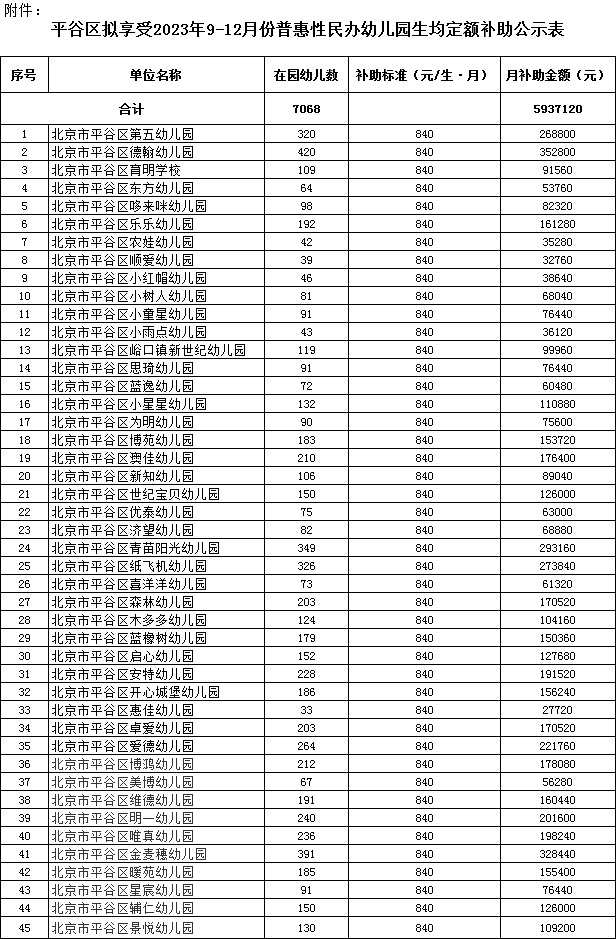 附件：

平谷区拟享受2023年9-12月份普惠性民办幼儿园生均定额补助公示表

| 序号 | 单位名称 | 在园幼儿数 | 补助标准（元/生·月） | 月补助金额（元） |
|---|---|---|---|---|
| 合计 | | 7068 | | 5937120 |
| 1 | 北京市平谷区第五幼儿园 | 320 | 840 | 268800 |
| 2 | 北京市平谷区德翰幼儿园 | 420 | 840 | 352800 |
| 3 | 北京市平谷区育明学校 | 109 | 840 | 91560 |
| 4 | 北京市平谷区东方幼儿园 | 64 | 840 | 53760 |
| 5 | 北京市平谷区哆来咪幼儿园 | 98 | 840 | 82320 |
| 6 | 北京市平谷区乐乐幼儿园 | 192 | 840 | 161280 |
| 7 | 北京市平谷区农娃幼儿园 | 42 | 840 | 35280 |
| 8 | 北京市平谷区顺爱幼儿园 | 39 | 840 | 32760 |
| 9 | 北京市平谷区小红帽幼儿园 | 46 | 840 | 38640 |
| 10 | 北京市平谷区小树人幼儿园 | 81 | 840 | 68040 |
| 11 | 北京市平谷区小童星幼儿园 | 91 | 840 | 76440 |
| 12 | 北京市平谷区小雨点幼儿园 | 43 | 840 | 36120 |
| 13 | 北京市平谷区峪口镇新世纪幼儿园 | 119 | 840 | 99960 |
| 14 | 北京市平谷区思琦幼儿园 | 91 | 840 | 76440 |
| 15 | 北京市平谷区蓝逸幼儿园 | 72 | 840 | 60480 |
| 16 | 北京市平谷区小星星幼儿园 | 132 | 840 | 110880 |
| 17 | 北京市平谷区为明幼儿园 | 90 | 840 | 75600 |
| 18 | 北京市平谷区博苑幼儿园 | 183 | 840 | 153720 |
| 19 | 北京市平谷区爽佳幼儿园 | 210 | 840 | 176400 |
| 20 | 北京市平谷区新知幼儿园 | 106 | 840 | 89040 |
| 21 | 北京市平谷区世纪宝贝幼儿园 | 150 | 840 | 126000 |
| 22 | 北京市平谷区优泰幼儿园 | 75 | 840 | 63000 |
| 23 | 北京市平谷区济望幼儿园 | 82 | 840 | 68880 |
| 24 | 北京市平谷区青苗阳光幼儿园 | 349 | 840 | 293160 |
| 25 | 北京市平谷区纸飞机幼儿园 | 326 | 840 | 273840 |
| 26 | 北京市平谷区喜洋洋幼儿园 | 73 | 840 | 61320 |
| 27 | 北京市平谷区森林幼儿园 | 203 | 840 | 170520 |
| 28 | 北京市平谷区木多多幼儿园 | 124 | 840 | 104160 |
| 29 | 北京市平谷区蓝橡树幼儿园 | 179 | 840 | 150360 |
| 30 | 北京市平谷区启心幼儿园 | 152 | 840 | 127680 |
| 31 | 北京市平谷区安特幼儿园 | 228 | 840 | 191520 |
| 32 | 北京市平谷区开心城堡幼儿园 | 186 | 840 | 156240 |
| 33 | 北京市平谷区惠佳幼儿园 | 33 | 840 | 27720 |
| 34 | 北京市平谷区卓爱幼儿园 | 203 | 840 | 170520 |
| 35 | 北京市平谷区爱德幼儿园 | 264 | 840 | 221760 |
| 36 | 北京市平谷区博鸿幼儿园 | 212 | 840 | 178080 |
| 37 | 北京市平谷区美博幼儿园 | 67 | 840 | 56280 |
| 38 | 北京市平谷区维德幼儿园 | 191 | 840 | 160440 |
| 39 | 北京市平谷区明一幼儿园 | 240 | 840 | 201600 |
| 40 | 北京市平谷区唯真幼儿园 | 236 | 840 | 198240 |
| 41 | 北京市平谷区金麦穗幼儿园 | 391 | 840 | 328440 |
| 42 | 北京市平谷区暖苑幼儿园 | 185 | 840 | 155400 |
| 43 | 北京市平谷区星宸幼儿园 | 91 | 840 | 76440 |
| 44 | 北京市平谷区辅仁幼儿园 | 150 | 840 | 126000 |
| 45 | 北京市平谷区景悦幼儿园 | 130 | 840 | 109200 |